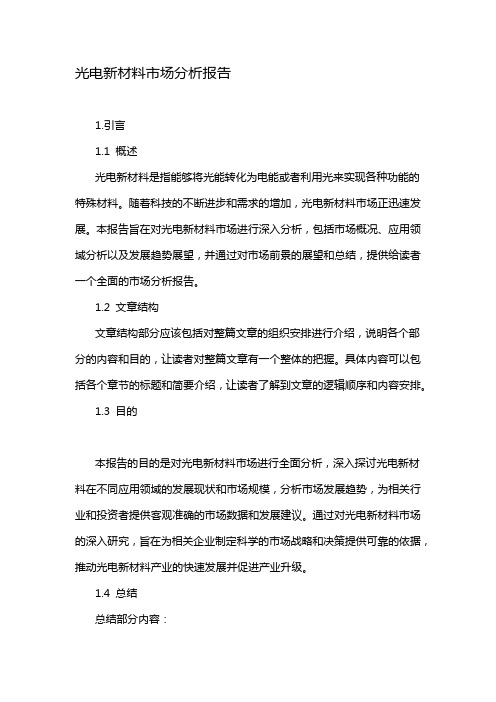 光电新材料市场分析报告

1.引言

1.1 概述

光电新材料是指能够将光能转化为电能或者利用光来实现各种功能的特殊材料。随着科技的不断进步和需求的增加，光电新材料市场正迅速发展。本报告旨在对光电新材料市场进行深入分析，包括市场概况、应用领域分析以及发展趋势展望，并通过对市场前景的展望和总结，提供给读者一个全面的市场分析报告。

1.2 文章结构

文章结构部分应该包括对整篇文章的组织安排进行介绍，说明各个部分的内容和目的，让读者对整篇文章有一个整体的把握。具体内容可以包括各个章节的标题和简要介绍，让读者了解到文章的逻辑顺序和内容安排。

1.3 目的

本报告的目的是对光电新材料市场进行全面分析，深入探讨光电新材料在不同应用领域的发展现状和市场规模，分析市场发展趋势，为相关行业和投资者提供客观准确的市场数据和发展建议。通过对光电新材料市场的深入研究，旨在为相关企业制定科学的市场战略和决策提供可靠的依据，推动光电新材料产业的快速发展并促进产业升级。

1.4 总结

总结部分内容：